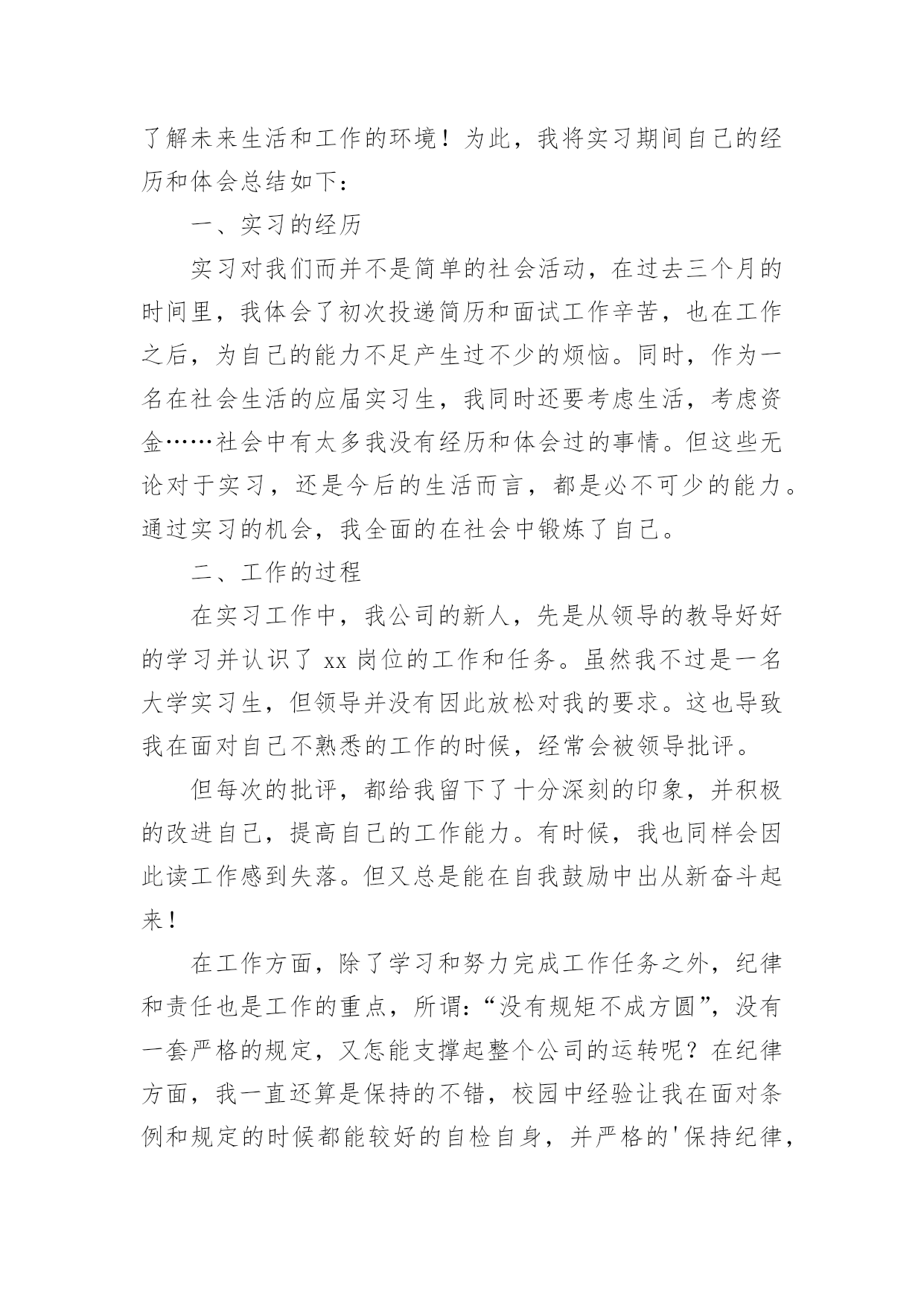 了解未来生活和工作的环境！为此，我将实习期间自己的经历和体会总结如下：

一、实习的经历

实习对我们而并不是简单的社会活动，在过去三个月的时间里，我体会了初次投递简历和面试工作辛苦，也在工作之后，为自己的能力不足产生过不少的烦恼。同时，作为一名在社会生活的应届实习生，我同时还要考虑生活，考虑资金……社会中有太多我没有经历和体会过的事情。但这些无论对于实习，还是今后的生活而言，都是必不可少的能力。通过实习的机会，我全面的在社会中锻炼了自己。

二、工作的过程

在实习工作中，我公司的新人，先是从领导的教导好好的学习并认识了 xx 岗位的工作和任务。虽然我不过是一名大学实习生，但领导并没有因此放松对我的要求。这也导致我在面对自己不熟悉的工作的时候，经常会被领导批评。

但每次的批评，都给我留下了十分深刻的印象，并积极的改进自己，提高自己的工作能力。有时候，我也同样会因此读工作感到失落。但又总是能在自我鼓励中出从新奋斗起来！

在工作方面，除了学习和努力完成工作任务之外，纪律和责任也是工作的重点，所谓：“没有规矩不成方圆”，没有一套严格的规定，又怎能支撑起整个公司的运转呢？在纪律方面，我一直还算是保持的不错，校园中经验让我在面对条例和规定的时候都能较好的自检自身，并严格的'保持纪律，